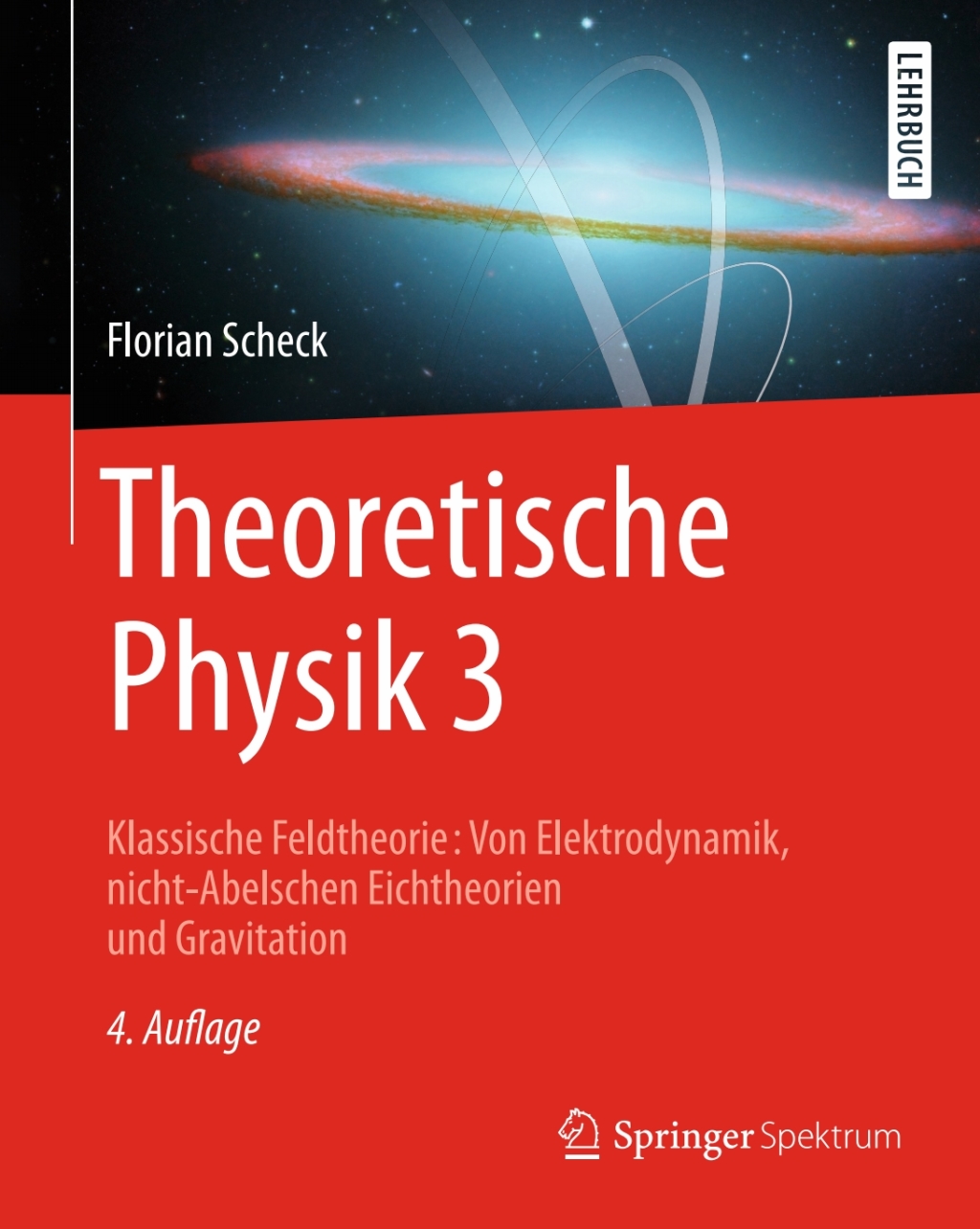 LEHRBUCH

Florian Scheck

Theoretische Physik 3

Klassische Feldtheorie: Von Elektrodynamik, nicht-Abelschen Eichtheorien und Gravitation

4. Auflage

Springer Spektrum